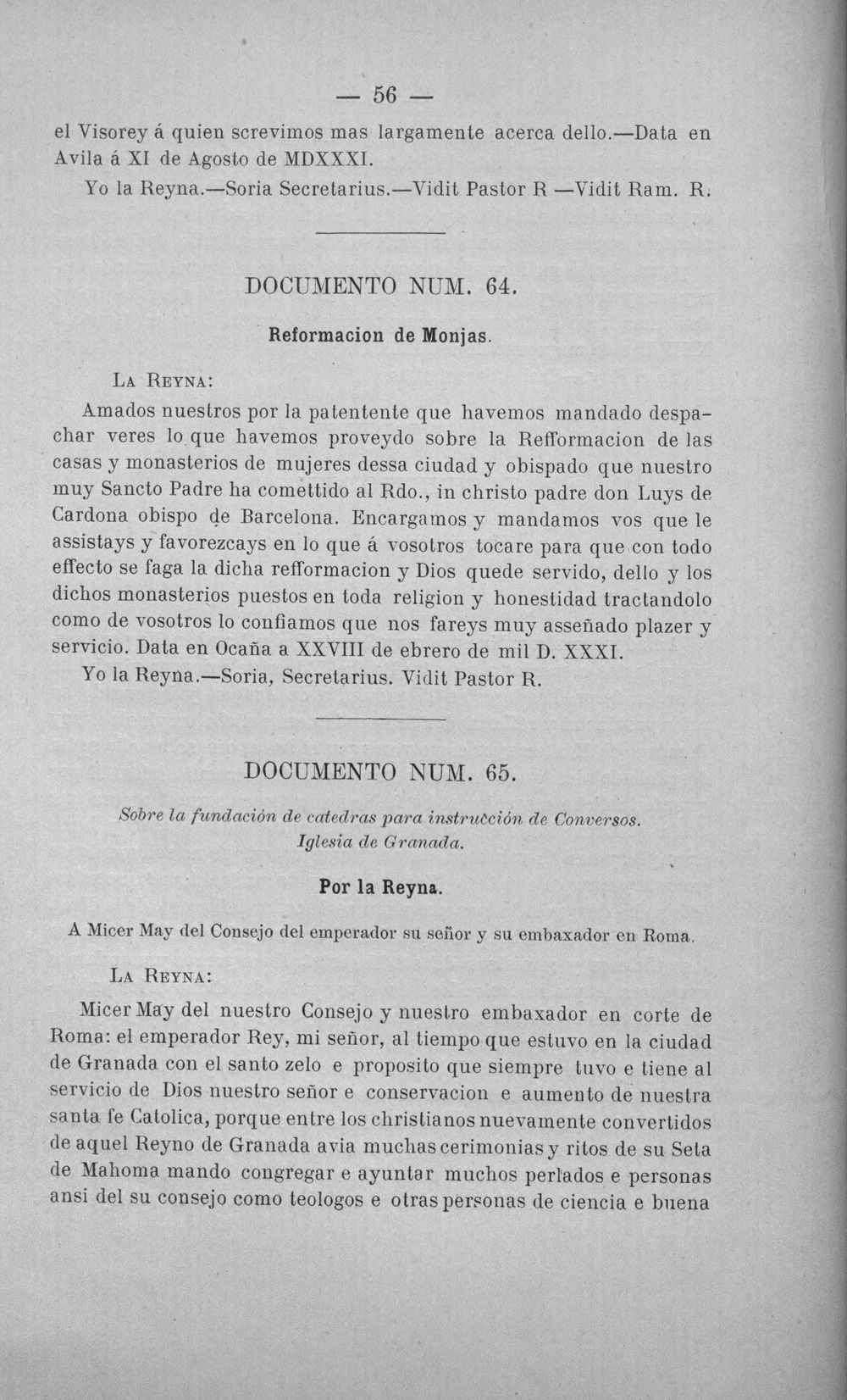 — 56 —

el Visorey á quien screvimos mas largamente acerca dello.—Data en Avila á XI de Agosto de MDXXXI.

Yo la Reyna.—Soria Secretarius.—Vidit Pastor R —Vidit Ram. R.

DOCUMENTO NUM. 64.

Reformacion de Monjas.

La Reyna:

Amados nuestros por la patentente que havemos mandado despachar veres lo que havemos proveydo sobre la Refformacion de las casas y monasterios de mujeres dessa ciudad y obispado que nuestro muy Sancto Padre ha comettido al Rdo., in christo padre don Luys de Cardona obispo de Barcelona. Encargamos y mandamos vos que le assistays y favorezcays en lo que á vosotros tocare para que con todo effecto se faga la dicha refformacion y Dios quede servido, dello y los dichos monasterios puestos en toda religion y honestidad tractandolo como de vosotros lo confiamos que nos fareys muy asseñado plazer y servicio. Data en Ocaña a XXVIII de ebrero de mil D. XXXI.

Yo la Reyna.—Soria, Secretarius. Vidit Pastor R.

DOCUMENTO NUM. 65.

Sobre la fundación de catedras para instrucción de Conversos.
Iglesia de Granada.

Por la Reyna.

A Micer May del Consejo del emperador su señor y su embaxador en Roma.

La Reyna:

Micer May del nuestro Consejo y nuestro embaxador en corte de Roma: el emperador Rey, mi señor, al tiempo que estuvo en la ciudad de Granada con el santo zelo e proposito que siempre tuvo e tiene al servicio de Dios nuestro señor e conservacion e aumento de nuestra santa fe Catolica, porque entre los christianos nuevamente convertidos de aquel Reyno de Granada avia muchas cerimonias y ritos de su Seta de Mahoma mando congregar e ayuntar muchos perlados e personas ansi del su consejo como teologos e otras personas de ciencia e buena